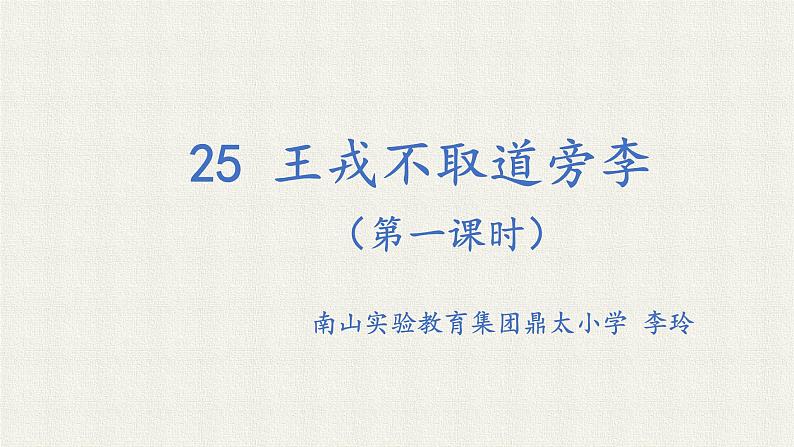 25 王戎不取道旁李

（第一课时）

南山实验教育集团鼎太小学 李玲